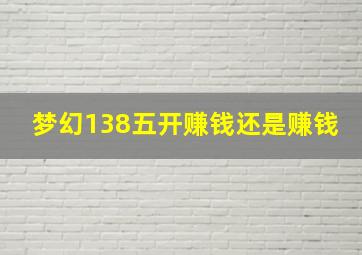 梦幻138五开赚钱还是赚钱